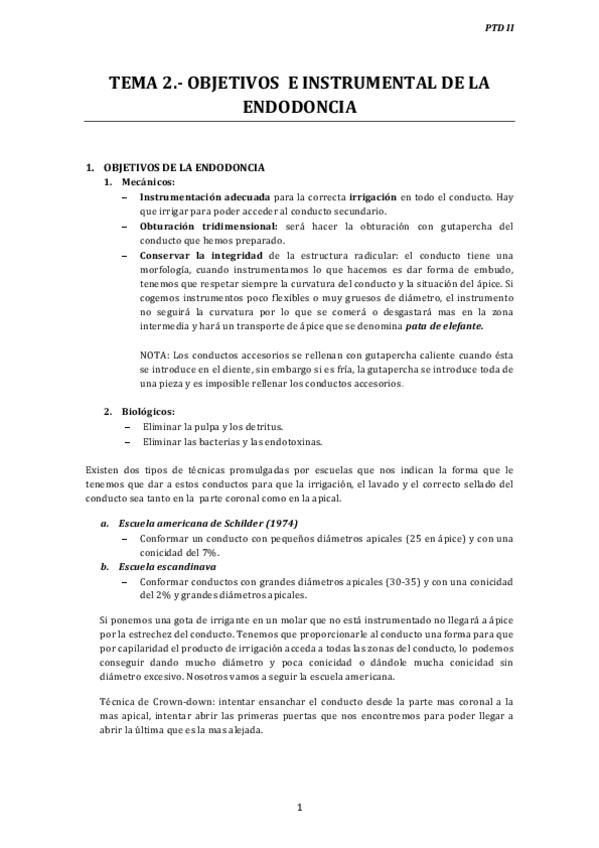 PTD II

TEMA 2.- OBJETIVOS E INSTRUMENTAL DE LA ENDODONCIA

1. OBJETIVOS DE LA ENDODONCIA

1. Mecánicos:

– Instrumentación adecuada para la correcta irrigación en todo el conducto. Hay que irrigar para poder acceder al conducto secundario.

– Obturación tridimensional: será hacer la obturación con gutapercha del conducto que hemos preparado.

– Conservar la integridad de la estructura radicular: el conducto tiene una morfología, cuando instrumentamos lo que hacemos es dar forma de embudo, tenemos que respetar siempre la curvatura del conducto y la situación del ápice. Si cogemos instrumentos poco flexibles o muy gruesos de diámetro, el instrumento no seguirá la curvatura por lo que se comerá o desgastará mas en la zona intermedia y hará un transporte de ápice que se denomina pata de elefante.

NOTA: Los conductos accesorios se rellenan con gutapercha caliente cuando ésta se introduce en el diente, sin embargo si es fría, la gutapercha se introduce toda de una pieza y es imposible rellenar los conductos accesorios.

2. Biológicos:

– Eliminar la pulpa y los detritus.

– Eliminar las bacterias y las endotoxinas.

Existen dos tipos de técnicas promulgadas por escuelas que nos indican la forma que le tenemos que dar a estos conductos para que la irrigación, el lavado y el correcto sellado del conducto sea tanto en la parte coronal como en la apical.

a. Escuela americana de Schilder (1974)

– Conformar un conducto con pequeños diámetros apicales (25 en ápice) y con una conicidad del 7%.

b. Escuela escandinava

– Conformar conductos con grandes diámetros apicales (30-35) y con una conicidad del 2% y grandes diámetros apicales.

Si ponemos una gota de irrigante en un molar que no está instrumentado no llegará a ápice por la estrechez del conducto. Tenemos que proporcionarle al conducto una forma para que por capilaridad el producto de irrigación acceda a todas las zonas del conducto, lo podemos conseguir dando mucho diámetro y poca conicidad o dándole mucha conicidad sin diámetro excesivo. Nosotros vamos a seguir la escuela americana.

Técnica de Crown-down: intentar ensanchar el conducto desde la parte mas coronal a la mas apical, intentar abrir las primeras puertas que nos encontremos para poder llegar a abrir la última que es la mas alejada.

1